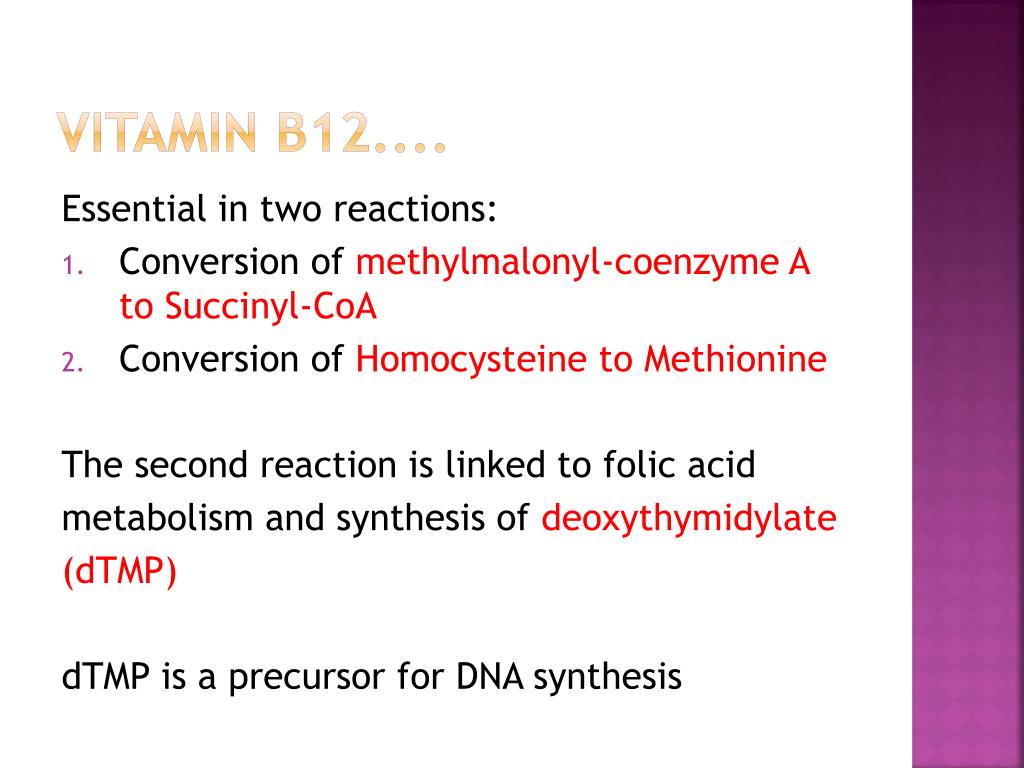 VITAMIN B12....

Essential in two reactions:

1. Conversion of methylmalonyl-coenzyme A to Succinyl-CoA
2. Conversion of Homocysteine to Methionine

The second reaction is linked to folic acid metabolism and synthesis of deoxythymidylate (dTMP)

dTMP is a precursor for DNA synthesis